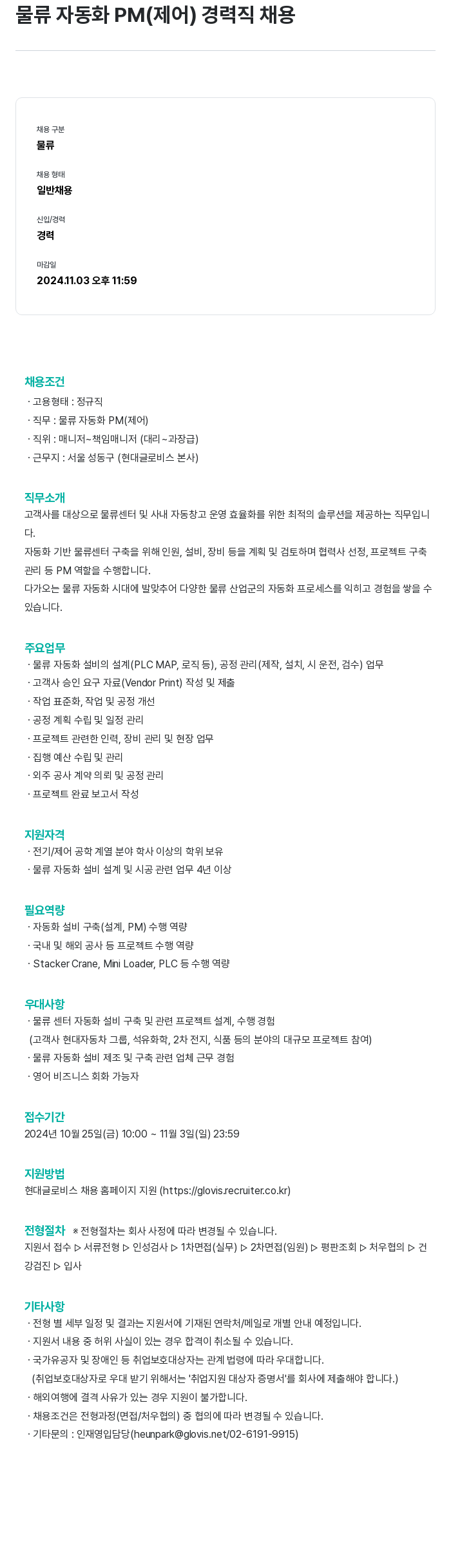 물류 자동화 PM(제어) 경력직 채용

채용 구분
물류

채용 형태
일반채용

신입/경력
경력

마감일
2024.11.03 오후 11:59

채용조건
· 고용형태 : 정규직
· 직무 : 물류 자동화 PM(제어)
· 직위 : 매니저~책임매니저 (대리~과장급)
· 근무지 : 서울 성동구 (현대글로비스 본사)

직무소개
고객사를 대상으로 물류센터 및 사내 자동창고 운영 효율화를 위한 최적의 솔루션을 제공하는 직무입니다.
자동화 기반 물류센터 구축을 위해 인원, 설비, 장비 등을 계획 및 검토하며 협력사 선정, 프로젝트 구축 관리 등 PM 역할을 수행합니다.
다가오는 물류 자동화 시대에 발맞추어 다양한 물류 산업군의 자동화 프로세스를 익히고 경험을 쌓을 수 있습니다.

주요업무
· 물류 자동화 설비의 설계(PLC MAP, 로직 등), 공정 관리(제작, 설치, 시 운전, 검수) 업무
· 고객사 승인 요구 자료(Vendor Print) 작성 및 제출
· 작업 표준화, 작업 및 공정 개선
· 공정 계획 수립 및 일정 관리
· 프로젝트 관련한 인력, 장비 관리 및 현장 업무
· 집행 예산 수립 및 관리
· 외주 공사 계약 의뢰 및 공정 관리
· 프로젝트 완료 보고서 작성

지원자격
· 전기/제어 공학 계열 분야 학사 이상의 학위 보유
· 물류 자동화 설비 설계 및 시공 관련 업무 4년 이상

필요역량
· 자동화 설비 구축(설계, PM) 수행 역량
· 국내 및 해외 공사 등 프로젝트 수행 역량
· Stacker Crane, Mini Loader, PLC 등 수행 역량

우대사항
· 물류 센터 자동화 설비 구축 및 관련 프로젝트 설계, 수행 경험
(고객사 현대자동차 그룹, 석유화학, 2차 전지, 식품 등의 분야의 대규모 프로젝트 참여)
· 물류 자동화 설비 제조 및 구축 관련 업체 근무 경험
· 영어 비즈니스 회화 가능자

접수기간
2024년 10월 25일(금) 10:00 ~ 11월 3일(일) 23:59

지원방법
현대글로비스 채용 홈페이지 지원 (https://glovis.recruiter.co.kr)

전형절차 ※ 전형절차는 회사 사정에 따라 변경될 수 있습니다.
지원서 접수 ▷ 서류전형 ▷ 인성검사 ▷ 1차면접(실무) ▷ 2차면접(임원) ▷ 평판조회 ▷ 처우협의 ▷ 건강검진 ▷ 입사

기타사항
· 전형 별 세부 일정 및 결과는 지원서에 기재된 연락처/메일로 개별 안내 예정입니다.
· 지원서 내용 중 허위 사실이 있는 경우 합격이 취소될 수 있습니다.
· 국가유공자 및 장애인 등 취업보호대상자는 관계 법령에 따라 우대합니다.
(취업보호대상자로 우대 받기 위해서는 '취업지원 대상자 증명서'를 회사에 제출해야 합니다.)
· 해외여행에 결격 사유가 있는 경우 지원이 불가합니다.
· 채용조건은 전형과정(면접/처우협의) 중 협의에 따라 변경될 수 있습니다.
· 기타문의 : 인재영입담당(heunpark@glovis.net/02-6191-9915)